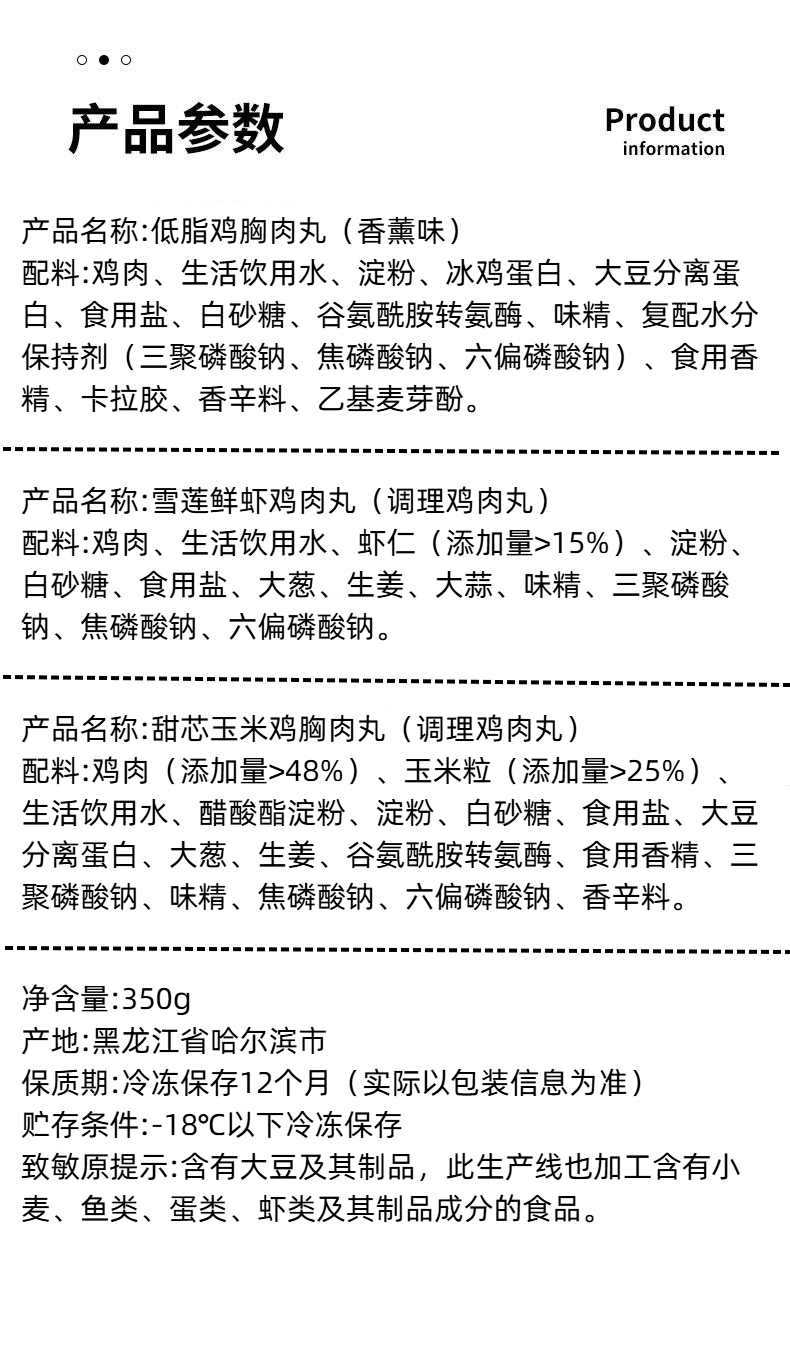 产品参数

Product
information

产品名称:低脂鸡胸肉丸（香薰味）
配料:鸡肉、生活饮用水、淀粉、冰鸡蛋白、大豆分离蛋白、食用盐、白砂糖、谷氨酰胺转氨酶、味精、复配水分保持剂（三聚磷酸钠、焦磷酸钠、六偏磷酸钠）、食用香精、卡拉胶、香辛料、乙基麦芽酚。

产品名称:雪莲鲜虾鸡肉丸（调理鸡肉丸）
配料:鸡肉、生活饮用水、虾仁（添加量>15%）、淀粉、白砂糖、食用盐、大葱、生姜、大蒜、味精、三聚磷酸钠、焦磷酸钠、六偏磷酸钠。

产品名称:甜芯玉米鸡胸肉丸（调理鸡肉丸）
配料:鸡肉（添加量>48%）、玉米粒（添加量>25%）、生活饮用水、醋酸酯淀粉、淀粉、白砂糖、食用盐、大豆分离蛋白、大葱、生姜、谷氨酰胺转氨酶、食用香精、三聚磷酸钠、味精、焦磷酸钠、六偏磷酸钠、香辛料。

净含量:350g
产地:黑龙江省哈尔滨市
保质期:冷冻保存12个月（实际以包装信息为准）
贮存条件:-18℃以下冷冻保存
致敏原提示:含有大豆及其制品，此生产线也加工含有小麦、鱼类、蛋类、虾类及其制品成分的食品。